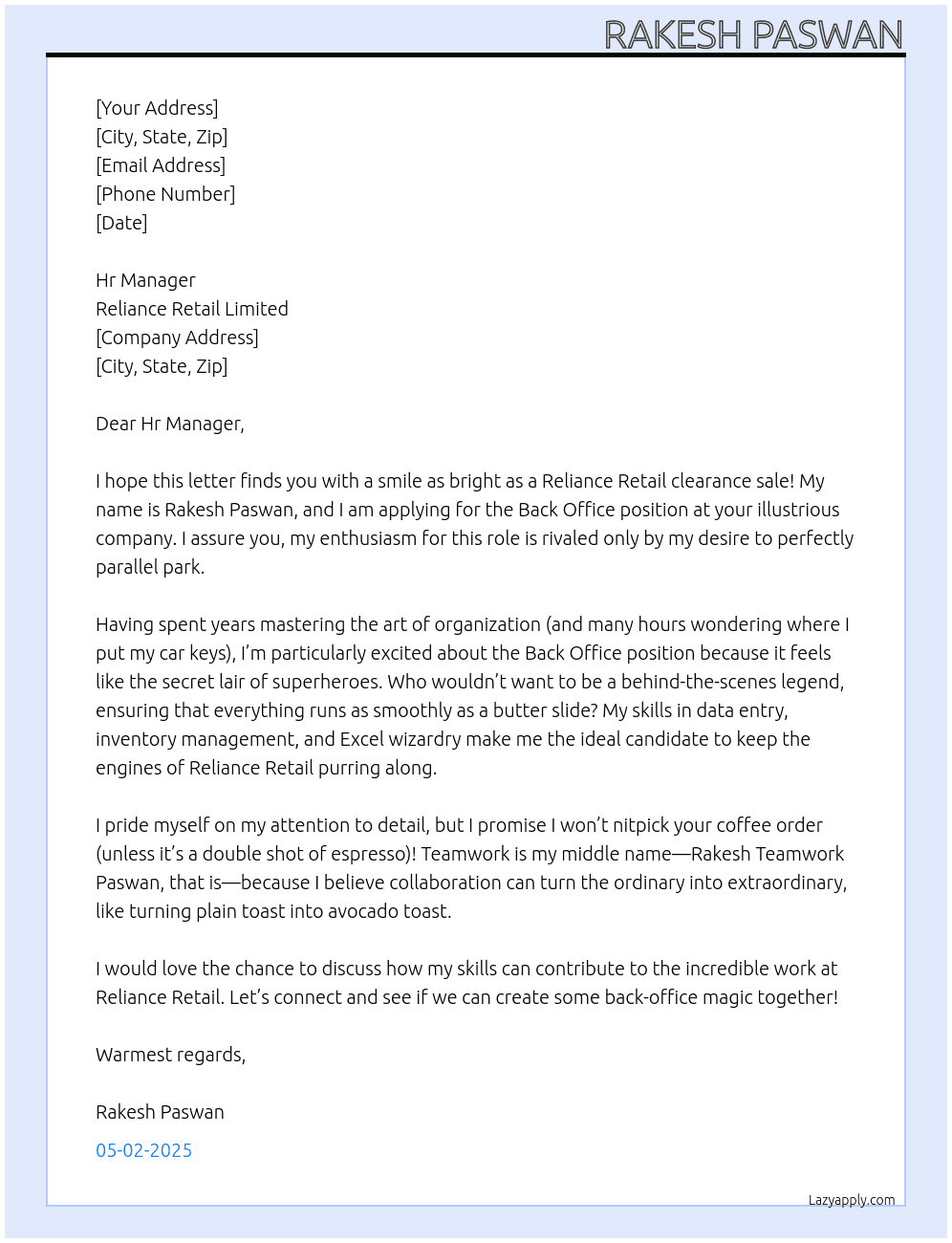 RAKESH PASWAN

[Your Address]
[City, State, Zip]
[Email Address]
[Phone Number]
[Date]

Hr Manager
Reliance Retail Limited
[Company Address]
[City, State, Zip]

Dear Hr Manager,

I hope this letter finds you with a smile as bright as a Reliance Retail clearance sale! My name is Rakesh Paswan, and I am applying for the Back Office position at your illustrious company. I assure you, my enthusiasm for this role is rivaled only by my desire to perfectly parallel park.

Having spent years mastering the art of organization (and many hours wondering where I put my car keys), I'm particularly excited about the Back Office position because it feels like the secret lair of superheroes. Who wouldn't want to be a behind-the-scenes legend, ensuring that everything runs as smoothly as a butter slide? My skills in data entry, inventory management, and Excel wizardry make me the ideal candidate to keep the engines of Reliance Retail purring along.

I pride myself on my attention to detail, but I promise I won't nitpick your coffee order (unless it's a double shot of espresso)! Teamwork is my middle name—Rakesh Teamwork Paswan, that is—because I believe collaboration can turn the ordinary into extraordinary, like turning plain toast into avocado toast.

I would love the chance to discuss how my skills can contribute to the incredible work at Reliance Retail. Let's connect and see if we can create some back-office magic together!

Warmest regards,

Rakesh Paswan

05-02-2025

Lazyapply.com